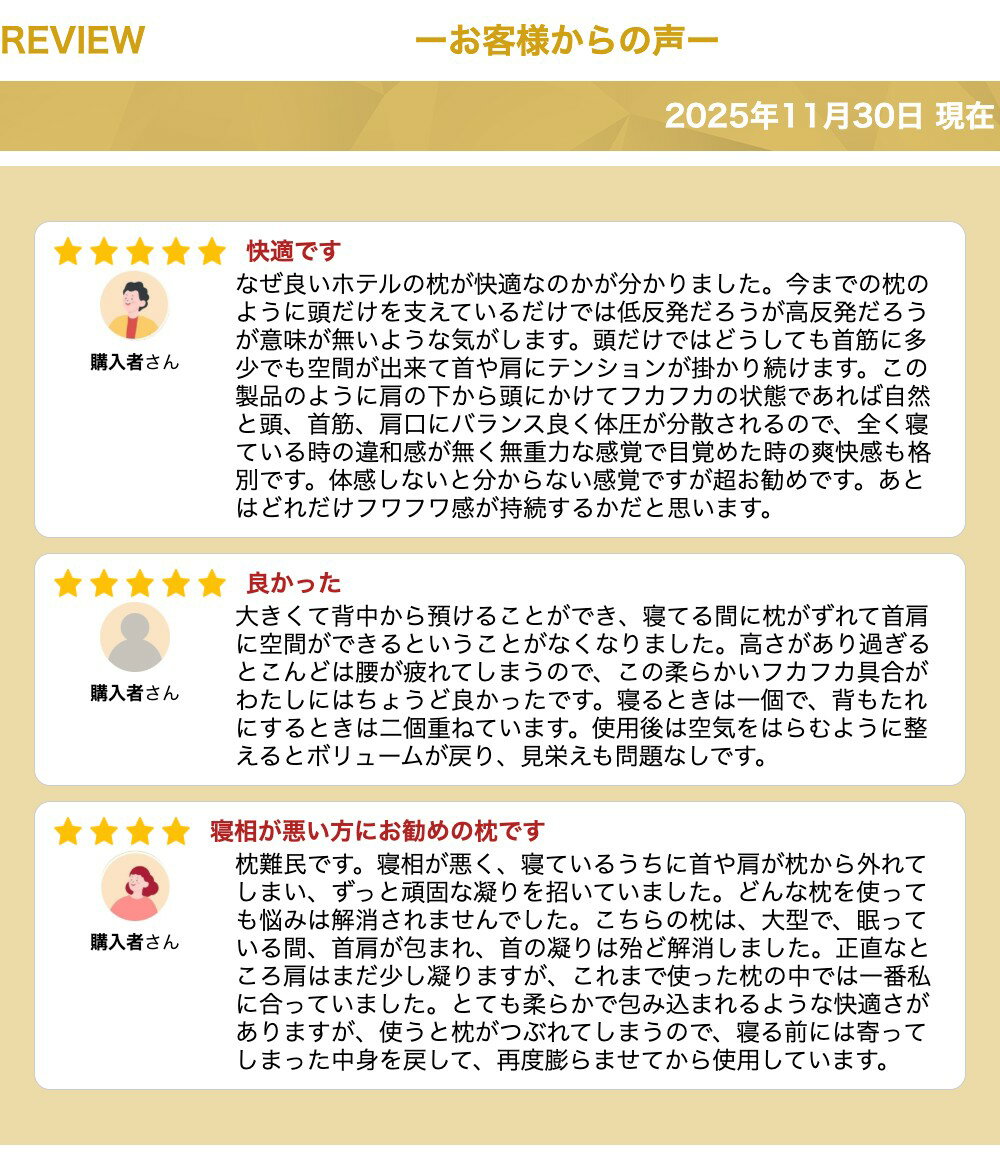 REVIEW

ーお客様からの声ー

2025年11月30日 現在

快適です

購入者さん

なぜ良いホテルの枕が快適なのかが分かりました。今までの枕のように頭だけを支えているだけでは低反発だろうが高反発だろうが意味が無いような気がします。頭だけではどうしても首筋に多少でも空間が出来て首や肩にテンションが掛かり続けます。この製品のように肩の下から頭にかけてフカフカの状態であれば自然と頭、首筋、肩口にバランス良く体圧が分散されるので、全く寝ている時の違和感が無く無重力な感覚で目覚めた時の爽快感も格別です。体感しないと分からない感覚ですが超お勧めです。あとはどれだけフワフワ感が持続するかだと思います。

良かった

購入者さん

大きくて背中から預けることができ、寝てる間に枕がずれて首肩に空間ができるということがなくなりました。高さがあり過ぎるとこんどは腰が疲れてしまうので、この柔らかいフカフカ具合がわたしにはちょうど良かったです。寝るときは一個で、背もたれにするときは二個重ねています。使用後は空気をはらむように整えるとボリュームが戻り、見栄えも問題なしです。

寝相が悪い方にお勧めの枕です

購入者さん

枕難民です。寝相が悪く、寝ているうちに首や肩が枕から外れてしまい、ずっと頑固な凝りを招いていました。どんな枕を使っても悩みは解消されませんでした。こちらの枕は、大型で、眠っている間、首肩が包まれ、首の凝りは殆ど解消しました。正直なところ肩はまだ少し凝りますが、これまで使った枕の中では一番私に合っていました。とても柔らかで包み込まれるような快適さがありますが、使うと枕がつぶれてしまうので、寝る前には寄ってしまった中身を戻して、再度膨らませてから使用しています。